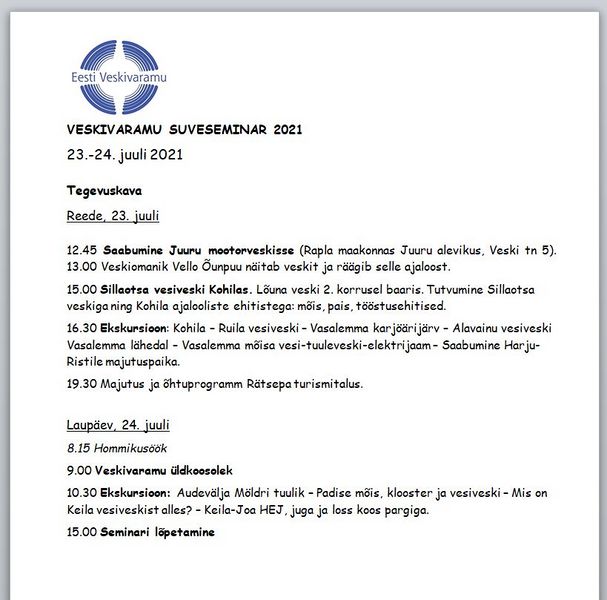 Eesti Veskivaramu

VESKIVARAMU SUVESEMINAR 2021

23.-24. juuli 2021

Tegevuskava

Reede, 23. juuli

12.45 Saabumine Juuru mootorveskisse (Rapla maakonnas Juuru alevikus, Veski tn 5).
13.00 Veskiomanik Vello Õunpuu näitab veskit ja räägib selle ajaloost.

15.00 Sillaotsa vesiveski Kohilas. Lõuna veski 2. korrusel baaris. Tutvumine Sillaotsa veskiga ning Kohila ajalooliste ehitistega: mõis, pais, tööstusehitised.

16.30 Ekskursioon: Kohila – Ruila vesiveski – Vasalemma karjäärijärv – Alavainu vesiveski Vasalemma lähedal – Vasalemma mõisa vesi-tuuleveski-elektrijaam – Saabumine Harju-Ristile majutuspaika.

19.30 Majutus ja õhtuprogramm Rätsepa turismitalus.

Laupäev, 24. juuli

8.15 Hommikusöök

9.00 Veskivaramu üldkoosolek

10.30 Ekskursioon: Audevälja Möldri tuulik – Padise mõis, klooster ja vesiveski – Mis on Keila vesiveskist alles? – Keila-Joa HEJ, juga ja loss koos pargiga.

15.00 Seminari lõpetamine